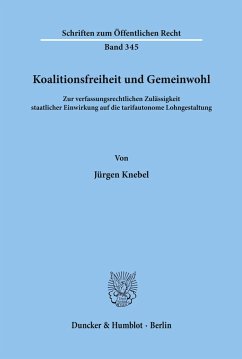 Schriften zum Öffentlichen Recht

Band 345

Koalitionsfreiheit und Gemeinwohl

Zur verfassungsrechtlichen Zulässigkeit staatlicher Einwirkung auf die tarifautonome Lohngestaltung

Von

Jürgen Knebel

Duncker & Humblot · Berlin